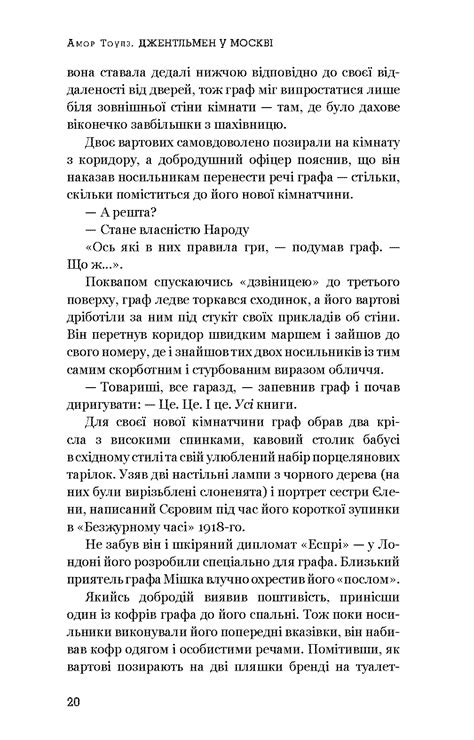 Амор Тоулз. ДЖЕНТЛЬМЕН У МОСКВІ

вона ставала дедалі нижчою відповідно до своєї віддаленості від дверей, тож граф міг випростатися лише біля зовнішньої стіни кімнати — там, де було дахове віконечко завбільшки з шахівницю.

Двоє вартових самовдоволено позирали на кімнату з коридору, а добродушний офіцер пояснив, що він наказав носильникам перенести речі графа — стільки, скільки поміститься до його нової кімнатчини.

— А решта?

— Стане власністю Народу

«Ось які в них правила гри, — подумав граф. — Що ж...».

Поквапом спускаючись «дзвіницею» до третього поверху, граф ледве торкався сходинок, а його вартові дріботіли за ним під стукіт своїх прикладів об стіни. Він перетнув коридор швидким маршем і зайшов до свого номеру, де і знайшов тих двох носильників із тим самим скорботним і стурбованим виразом обличчя.

— Товариші, все гаразд, — запевнив граф і почав диригувати: — Це. Це. І це. Усі книги.

Для своєї нової кімнатчини граф обрав два крісла з високими спинками, кавовий столик бабусі в східному стилі та свій улюблений набір порцелянових тарілок. Узяв дві настільні лампи з чорного дерева (на них були вирізьблені слоненята) і портрет сестри Єлени, написаний Сєровим під час його короткої зупинки в «Безжурному часі» 1918-го.

Не забув він і шкіряний дипломат «Еспрі» — у Лондоні його розробили спеціально для графа. Близький приятель графа Мішка влучно охрестив його «послом».

Якийсь добродій виявив поштивість, принісши один із кофрів графа до його спальні. Тож поки носильники виконували його попередні вказівки, він набивав кофр одягом і особистими речами. Помітивши, як вартові позирають на дві пляшки бренді на туалет-

20